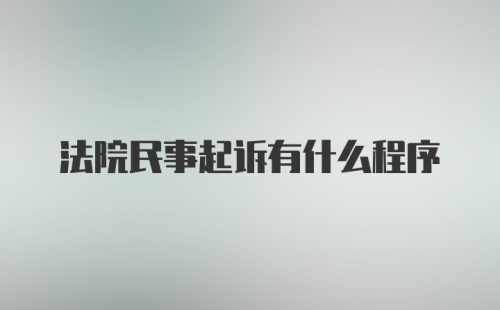 法院民事起诉有什么程序